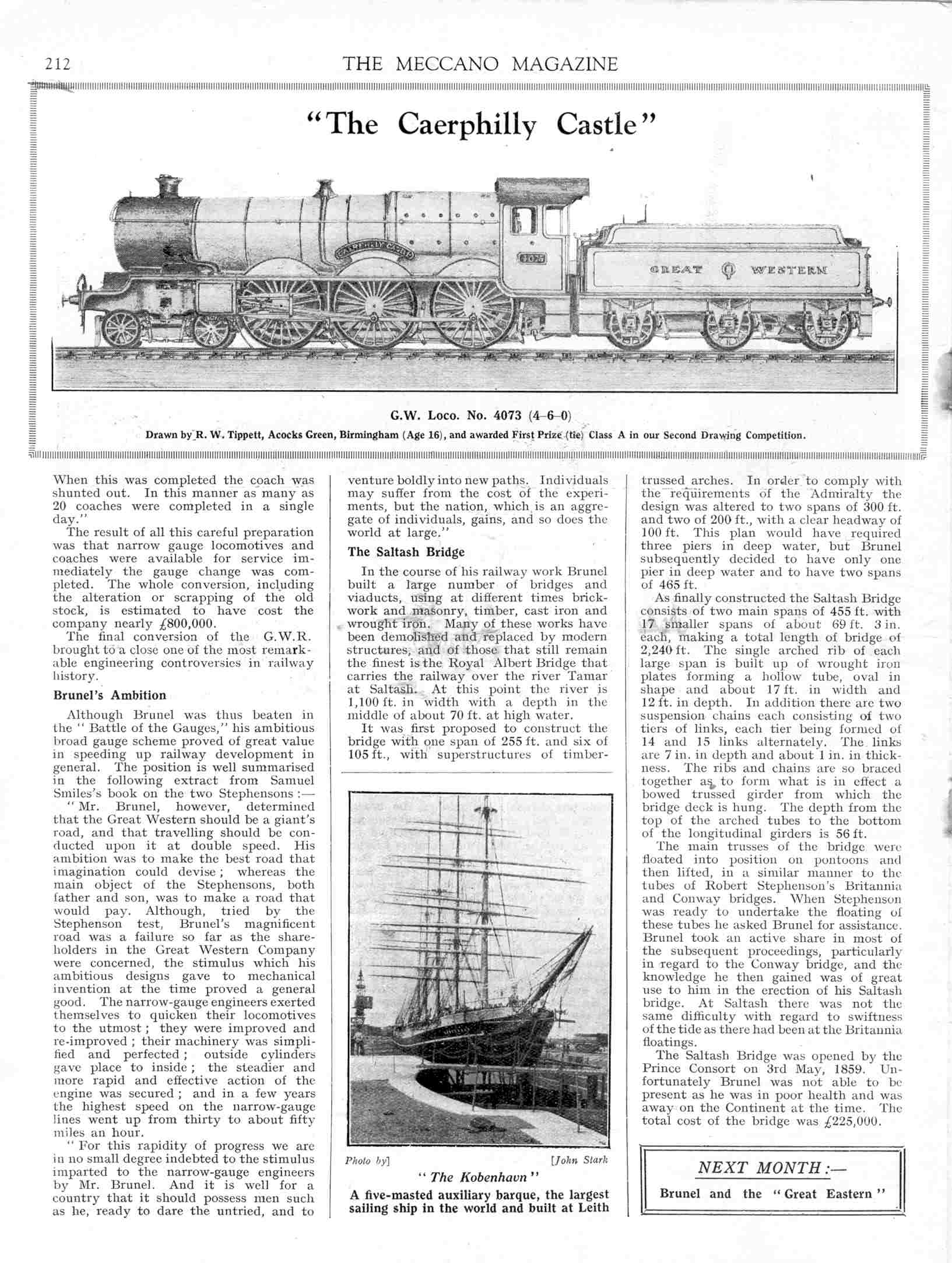 212 THE MECCANO MAGAZINE

"The Caerphilly Castle"

CAERPHILLY CASTLE

4073

GREAT WESTERN

G.W. Loco. No. 4073 (4-6-0)

Drawn by R. W. Tippett, Acocks Green, Birmingham (Age 16), and awarded First Prize (tie) Class A in our Second Drawing Competition.

When this was completed the coach was shunted out. In this manner as many as 20 coaches were completed in a single day."

The result of all this careful preparation was that narrow gauge locomotives and coaches were available for service immediately the gauge change was completed. The whole conversion, including the alteration or scrapping of the old stock, is estimated to have cost the company nearly £800,000.

The final conversion of the G.W.R. brought to a close one of the most remarkable engineering controversies in railway history.

Brunel's Ambition

Although Brunel was thus beaten in the "Battle of the Gauges," his ambitious broad gauge scheme proved of great value in speeding up railway development in general. The position is well summarised in the following extract from Samuel Smiles's book on the two Stephensons :—

"Mr. Brunel, however, determined that the Great Western should be a giant's road, and that travelling should be conducted upon it at double speed. His ambition was to make the best road that imagination could devise; whereas the main object of the Stephensons, both father and son, was to make a road that would pay. Although, tried by the Stephenson test, Brunel's magnificent road was a failure so far as the shareholders in the Great Western Company were concerned, the stimulus which his ambitious designs gave to mechanical invention at the time proved a general good. The narrow-gauge engineers exerted themselves to quicken their locomotives to the utmost; they were improved and re-improved; their machinery was simplified and perfected; outside cylinders gave place to inside; the steadier and more rapid and effective action of the engine was secured; and in a few years the highest speed on the narrow-gauge lines went up from thirty to about fifty miles an hour.

"For this rapidity of progress we are in no small degree indebted to the stimulus imparted to the narrow-gauge engineers by Mr. Brunel. And it is well for a country that it should possess men such as he, ready to dare the untried, and to venture boldly into new paths. Individuals may suffer from the cost of the experiments, but the nation, which is an aggregate of individuals, gains, and so does the world at large."

The Saltash Bridge

In the course of his railway work Brunel built a large number of bridges and viaducts, using at different times brickwork and masonry, timber, cast iron and wrought iron. Many of these works have been demolished and replaced by modern structures, and of those that still remain the finest is the Royal Albert Bridge that carries the railway over the river Tamar at Saltash. At this point the river is 1,100 ft. in width with a depth in the middle of about 70 ft. at high water.

It was first proposed to construct the bridge with one span of 255 ft. and six of 105 ft., with superstructures of timber-trussed arches. In order to comply with the requirements of the Admiralty the design was altered to two spans of 300 ft. and two of 200 ft., with a clear headway of 100 ft. This plan would have required three piers in deep water, but Brunel subsequently decided to have only one pier in deep water and to have two spans of 465 ft.

As finally constructed the Saltash Bridge consists of two main spans of 455 ft. with 17 smaller spans of about 69 ft. 3 in. each, making a total length of bridge of 2,240 ft. The single arched rib of each large span is built up of wrought iron plates forming a hollow tube, oval in shape and about 17 ft. in width and 12 ft. in depth. In addition there are two suspension chains each consisting of two tiers of links, each tier being formed of 14 and 15 links alternately. The links are 7 in. in depth and about 1 in. in thickness. The ribs and chains are so braced together as to form what is in effect a bowed trussed girder from which the bridge deck is hung. The depth from the top of the arched tubes to the bottom of the longitudinal girders is 56 ft.

The main trusses of the bridge were floated into position on pontoons and then lifted, in a similar manner to the tubes of Robert Stephenson's Britannia and Conway bridges. When Stephenson was ready to undertake the floating of these tubes he asked Brunel for assistance. Brunel took an active share in most of the subsequent proceedings, particularly in regard to the Conway bridge, and the knowledge he then gained was of great use to him in the erection of his Saltash bridge. At Saltash there was not the same difficulty with regard to swiftness of the tide as there had been at the Britannia floatings.

The Saltash Bridge was opened by the Prince Consort on 3rd May, 1859. Unfortunately Brunel was not able to be present as he was in poor health and was away on the Continent at the time. The total cost of the bridge was £225,000.

Photo by] [John Stark

"The Kobenhavn"

A five-masted auxiliary barque, the largest sailing ship in the world and built at Leith

NEXT MONTH :—

Brunel and the "Great Eastern"